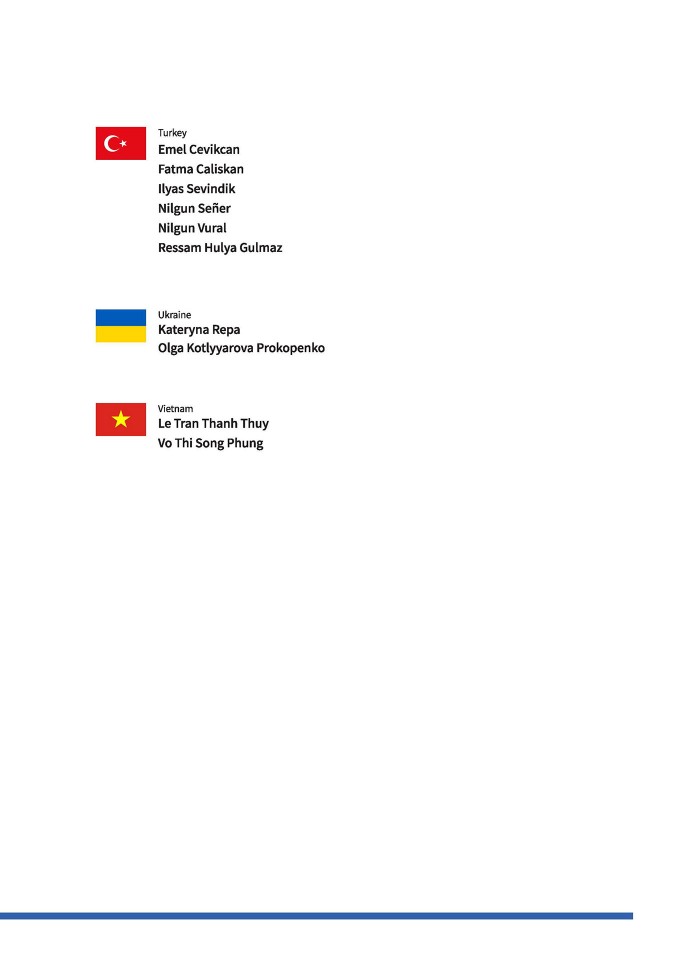 Turkey
Emel Cevikcan
Fatma Caliskan
Ilyas Sevindik
Nilgun Señer
Nilgun Vural
Ressam Hulya Gulmaz

Ukraine
Kateryna Repa
Olga Kotlyyarova Prokopenko

Vietnam
Le Tran Thanh Thuy
Vo Thi Song Phung